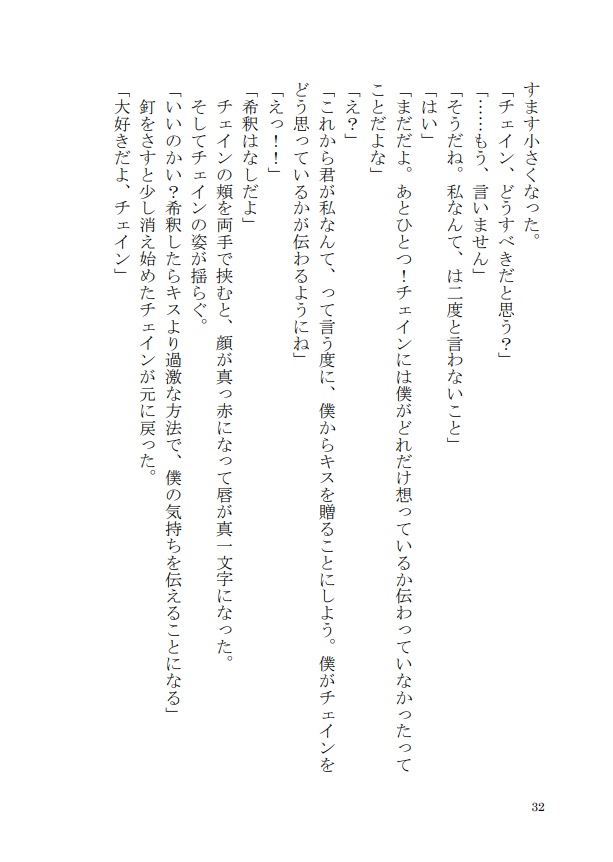 すます小さくなった。

「チェイン、どうすべきだと思う？」

「……もう、言いません」

「そうだね。私なんて、は二度と言わないこと」

「はい」

「まだだよ。あとひとつ！チェインには僕がどれだけ想っているか伝わっていなかったってことだよな」

「え？」

「これから君が私なんて、って言う度に、僕からキスを贈ることにしよう。僕がチェインをどう思っているかが伝わるようにね」

「えっ！！」

「希釈はなしだよ」

チェインの頬を両手で挟むと、顔が真っ赤になって唇が真一文字になった。

そしてチェインの姿が揺らぐ。

「いいのかい？希釈したらキスより過激な方法で、僕の気持ちを伝えることになる」

釘をさすと少し消え始めたチェインが元に戻った。

「大好きだよ、チェイン」

32